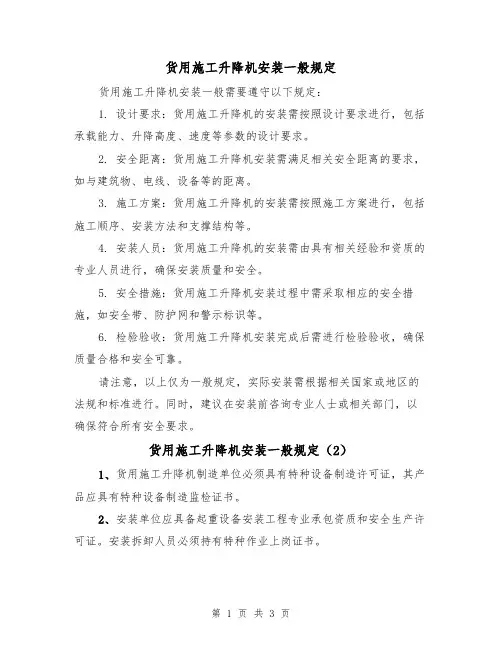 货用施工升降机安装一般规定

货用施工升降机安装一般需要遵守以下规定：

1. 设计要求：货用施工升降机的安装需按照设计要求进行，包括承载能力、升降高度、速度等参数的设计要求。

2. 安全距离：货用施工升降机安装需满足相关安全距离的要求，如与建筑物、电线、设备等的距离。

3. 施工方案：货用施工升降机的安装需按照施工方案进行，包括施工顺序、安装方法和支撑结构等。

4. 安装人员：货用施工升降机的安装需由具有相关经验和资质的专业人员进行，确保安装质量和安全。

5. 安全措施：货用施工升降机安装过程中需采取相应的安全措施，如安全带、防护网和警示标识等。

6. 检验验收：货用施工升降机安装完成后需进行检验验收，确保质量合格和安全可靠。

请注意，以上仅为一般规定，实际安装需根据相关国家或地区的法规和标准进行。同时，建议在安装前咨询专业人士或相关部门，以确保符合所有安全要求。

货用施工升降机安装一般规定（2）

1、货用施工升降机制造单位必须具有特种设备制造许可证，其产品应具有特种设备制造监检证书。

2、安装单位应具备起重设备安装工程专业承包资质和安全生产许可证。安装拆卸人员必须持有特种作业上岗证书。

第 1 页 共 3 页